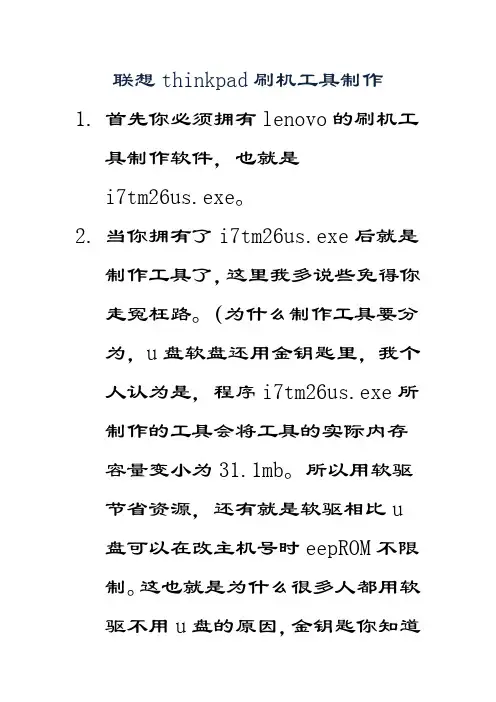 联想 thinkpad 刷机工具制作

1. 首先你必须拥有 lenovo 的刷机工具制作软件，也就是 i7tm26us.exe。

2. 当你拥有了 i7tm26us.exe 后就是制作工具了，这里我多说些免得你走冤枉路。(为什么制作工具要分为，u 盘软盘还用金钥匙里，我个人认为是，程序 i7tm26us.exe 所制作的工具会将工具的实际内存容量变小为 31.1mb。所以用软驱节省资源，还有就是软驱相比 u 盘可以在改主机号时 eepROM 不限制。这也就是为什么很多人都用软驱不用 u 盘的原因，金钥匙你知道